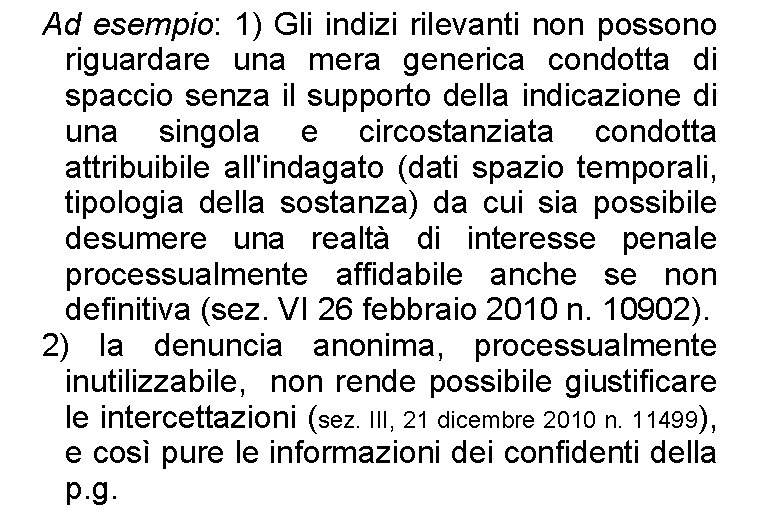 Ad esempio: 1) Gli indizi rilevanti non possono riguardare una mera generica condotta di spaccio senza il supporto della indicazione di una singola e circostanziata condotta attribuibile all'indagato (dati spazio temporali, tipologia della sostanza) da cui sia possibile desumere una realtà di interesse penale processualmente affidabile anche se non definitiva (sez. VI 26 febbraio 2010 n. 10902).
2) la denuncia anonima, processualmente inutilizzabile, non rende possibile giustificare le intercettazioni (sez. III, 21 dicembre 2010 n. 11499), e così pure le informazioni dei confidenti della p.g.